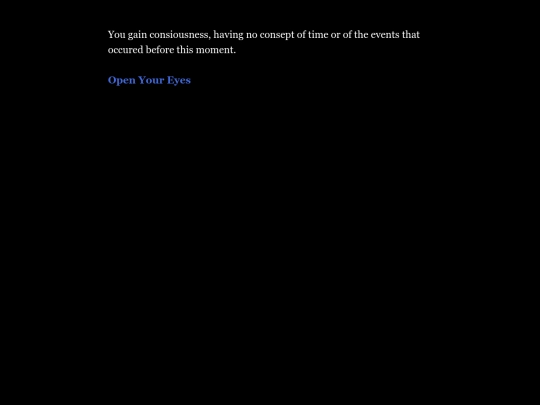 You gain consiousness, having no consept of time or of the events that occured before this moment.

Open Your Eyes